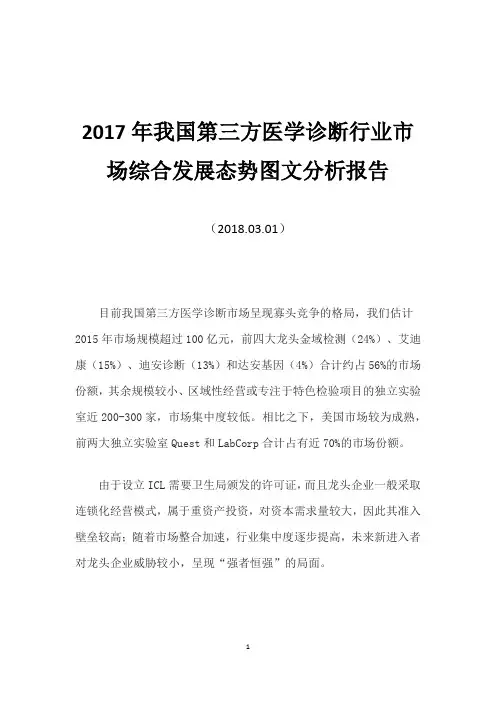 2017年我国第三方医学诊断行业市场综合发展态势图文分析报告

（2018.03.01）

目前我国第三方医学诊断市场呈现寡头竞争的格局，我们估计2015年市场规模超过100亿元，前四大龙头金域检测（24%）、艾迪康（15%）、迪安诊断（13%）和达安基因（4%）合计约占56%的市场份额，其余规模较小、区域性经营或专注于特色检验项目的独立实验室近200-300家，市场集中度较低。相比之下，美国市场较为成熟，前两大独立实验室Quest和LabCorp合计占有近70%的市场份额。

由于设立ICL需要卫生局颁发的许可证，而且龙头企业一般采取连锁化经营模式，属于重资产投资，对资本需求量较大，因此其准入壁垒较高；随着市场整合加速，行业集中度逐步提高，未来新进入者对龙头企业威胁较小，呈现“强者恒强”的局面。

1